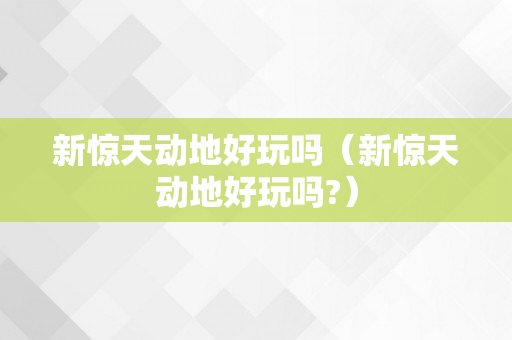 新惊天动地好玩吗（新惊天动地好玩吗?）